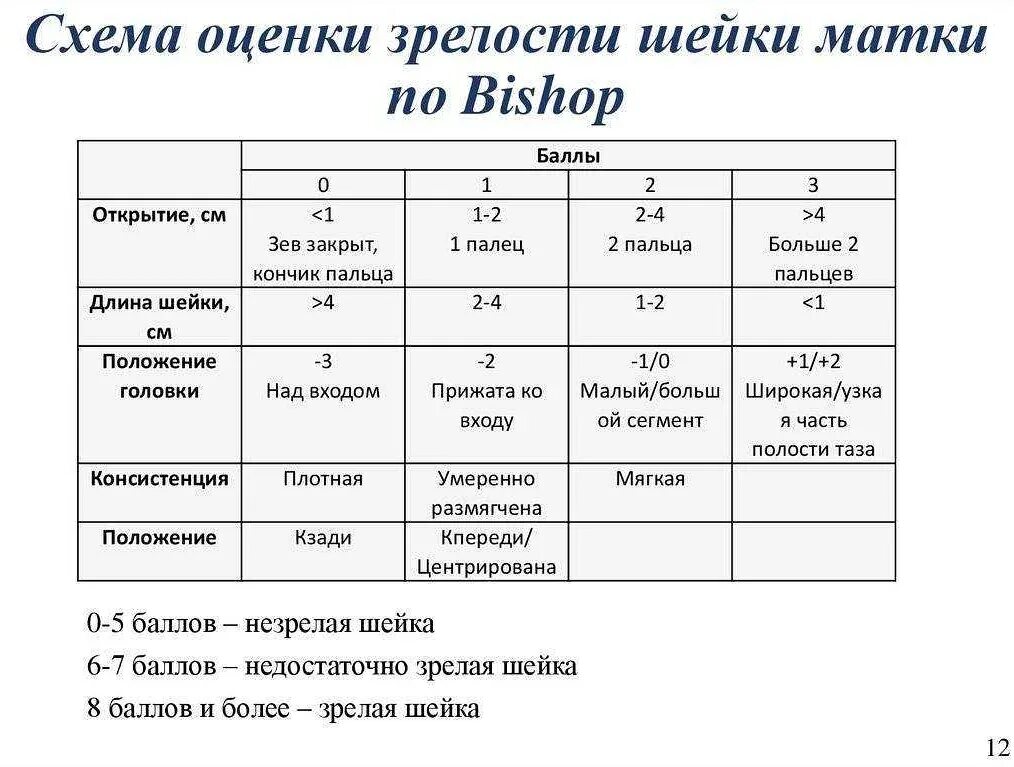 Схема оценки зрелости шейки матки по Bishop

| | Баллы | | | |
|---|---|---|---|---|
| | 0 | 1 | 2 | 3 |
| Открытие, см | <1 Зев закрыт, кончик пальца | 1-2 1 палец | 2-4 2 пальца | >4 Больше 2 пальцев |
| Длина шейки, см | >4 | 2-4 | 1-2 | <1 |
| Положение головки | -3 Над входом | -2 Прижата ко входу | -1/0 Малый/большой сегмент | +1/+2 Широкая/узкая часть полости таза |
| Консистенция | Плотная | Умеренно размягчена | Мягкая | |
| Положение | Кзади | Кпереди/ Центрирована | | |

0-5 баллов – незрелая шейка

6-7 баллов – недостаточно зрелая шейка

8 баллов и более – зрелая шейка

12